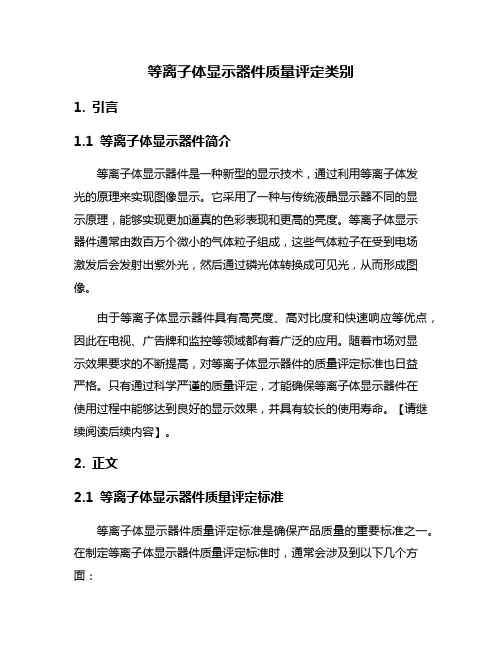 等离子体显示器件质量评定类别

1. 引言

1.1 等离子体显示器件简介

等离子体显示器件是一种新型的显示技术，通过利用等离子体发光的原理来实现图像显示。它采用了一种与传统液晶显示器不同的显示原理，能够实现更加逼真的色彩表现和更高的亮度。等离子体显示器件通常由数百万个微小的气体粒子组成，这些气体粒子在受到电场激发后会发射出紫外光，然后通过磷光体转换成可见光，从而形成图像。

由于等离子体显示器件具有高亮度、高对比度和快速响应等优点，因此在电视、广告牌和监控等领域都有着广泛的应用。随着市场对显示效果要求的不断提高，对等离子体显示器件的质量评定标准也日益严格。只有通过科学严谨的质量评定，才能确保等离子体显示器件在使用过程中能够达到良好的显示效果，并具有较长的使用寿命。【请继续阅读后续内容】。

2. 正文

2.1 等离子体显示器件质量评定标准

等离子体显示器件质量评定标准是确保产品质量的重要标准之一。在制定等离子体显示器件质量评定标准时，通常会涉及到以下几个方面：